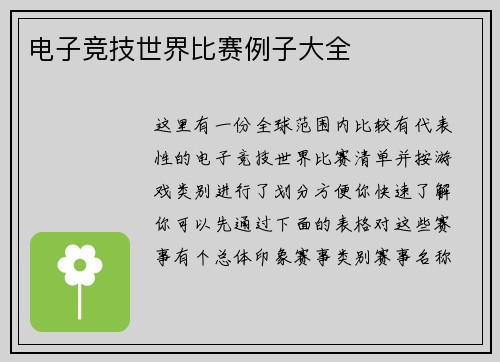 电子竞技世界比赛例子大全

这里有一份全球范围内比较有代表性的电子竞技世界比赛清单并按游戏类别进行了划分方便你快速了解你可以先通过下面的表格对这些赛事有个总体印象赛事类别赛事名称